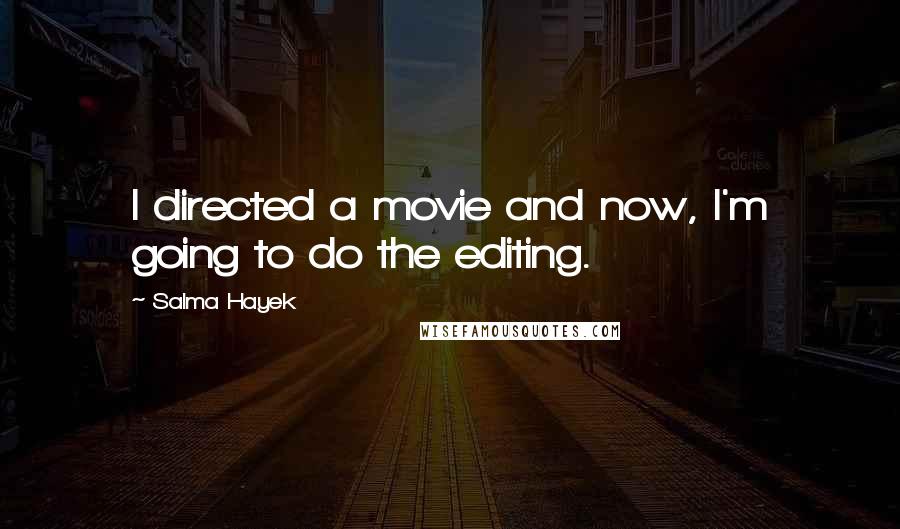 I directed a movie and now, I'm going to do the editing.

~ Salma Hayek

WISEFAMOUSQUOTES.COM